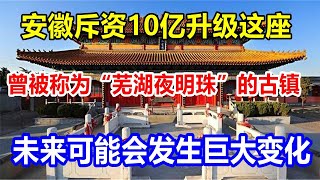 安徽斥资10亿升级这座

曾被称为“芜湖夜明珠”的古镇

未来可能会发生巨大变化